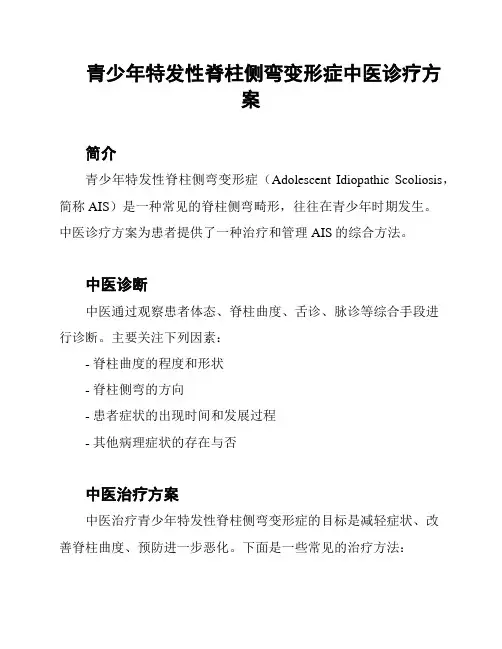 青少年特发性脊柱侧弯变形症中医诊疗方案

简介

青少年特发性脊柱侧弯变形症（Adolescent Idiopathic Scoliosis，简称 AIS）是一种常见的脊柱侧弯畸形，往往在青少年时期发生。中医诊疗方案为患者提供了一种治疗和管理 AIS 的综合方法。

中医诊断

中医通过观察患者体态、脊柱曲度、舌诊、脉诊等综合手段进行诊断。主要关注下列因素：

- 脊柱曲度的程度和形状
- 脊柱侧弯的方向
- 患者症状的出现时间和发展过程
- 其他病理症状的存在与否

中医治疗方案

中医治疗青少年特发性脊柱侧弯变形症的目标是减轻症状、改善脊柱曲度、预防进一步恶化。下面是一些常见的治疗方法：